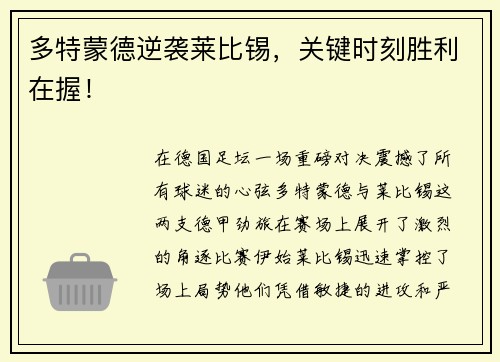 多特蒙德逆袭莱比锡，关键时刻胜利在握！

在德国足坛一场重磅对决震撼了所有球迷的心弦多特蒙德与莱比锡这两支德甲劲旅在赛场上展开了激烈的角逐比赛伊始莱比锡迅速掌控了场上局势他们凭借敏捷的进攻和严